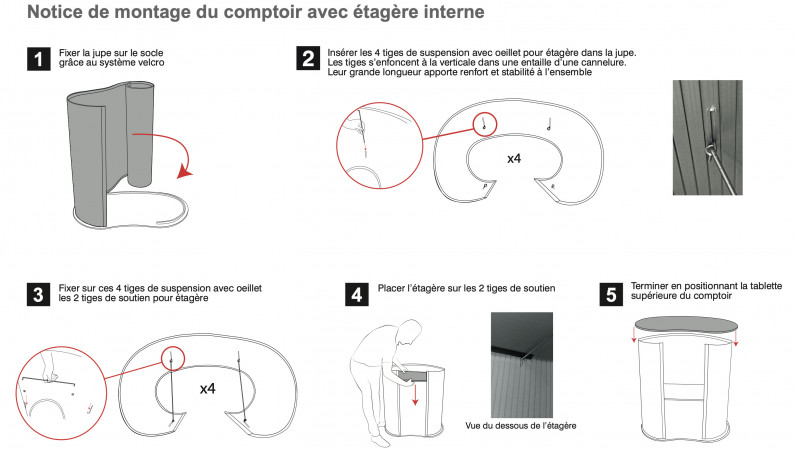 Notice de montage du comptoir avec étagère interne

1 Fixer la jupe sur le socle grâce au système velcro

2 Insérer les 4 tiges de suspension avec oeillet pour étagère dans la jupe. Les tiges s'enfoncent à la verticale dans une entaille d'une cannelure. Leur grande longueur apporte renfort et stabilité à l'ensemble

x4

3 Fixer sur ces 4 tiges de suspension avec oeillet les 2 tiges de soutien pour étagère

x4

4 Placer l'étagère sur les 2 tiges de soutien

Vue du dessous de l'étagère

5 Terminer en positionnant la tablette supérieure du comptoir